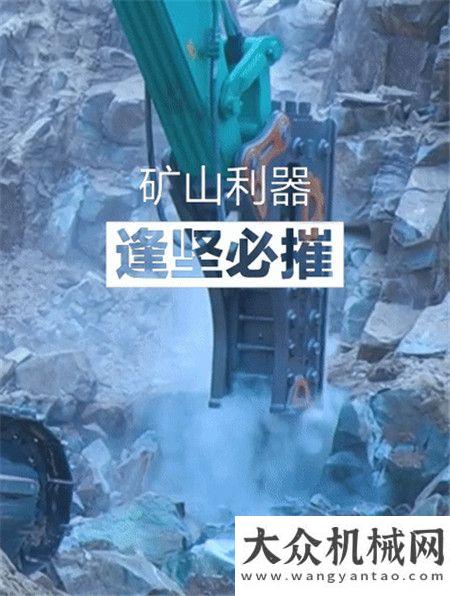 矿山利器

逢坚必摧

大众机械网
www.wangyantao.com